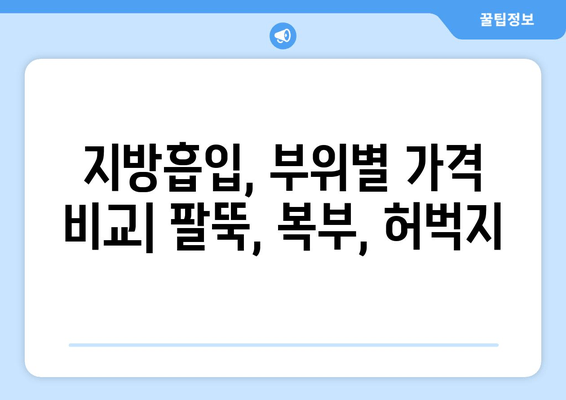 꿀팁정보

지방흡입, 부위별 가격 비교| 팔뚝, 복부, 허벅지